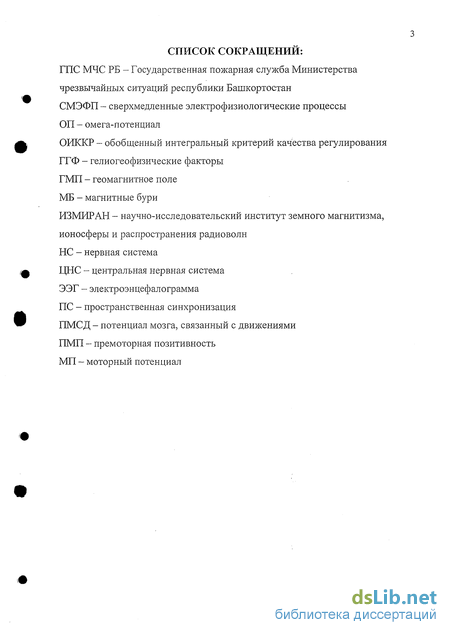 3

СПИСОК СОКРАЩЕНИЙ:

ГПС МЧС РБ – Государственная пожарная служба Министерства чрезвычайных ситуаций республики Башкортостан

СМЭФП – сверхмедленные электрофизиологические процессы

ОП – омега-потенциал

ОИККР – обобщенный интегральный критерий качества регулирования

ГГФ – гелиогеофизические факторы

ГМП – геомагнитное поле

МБ – магнитные бури

ИЗМИРАН – научно-исследовательский институт земного магнитизма, ионосферы и распространения радиоволн

НС – нервная система

ЦНС – центральная нервная система

ЭЭГ – электроэнцефалограмма

ПС – пространственная синхронизация

ПМСД – потенциал мозга, связанный с движениями

ПМП – премоторная позитивность

МП – моторный потенциал

dsLib.net
библиотека диссертаций